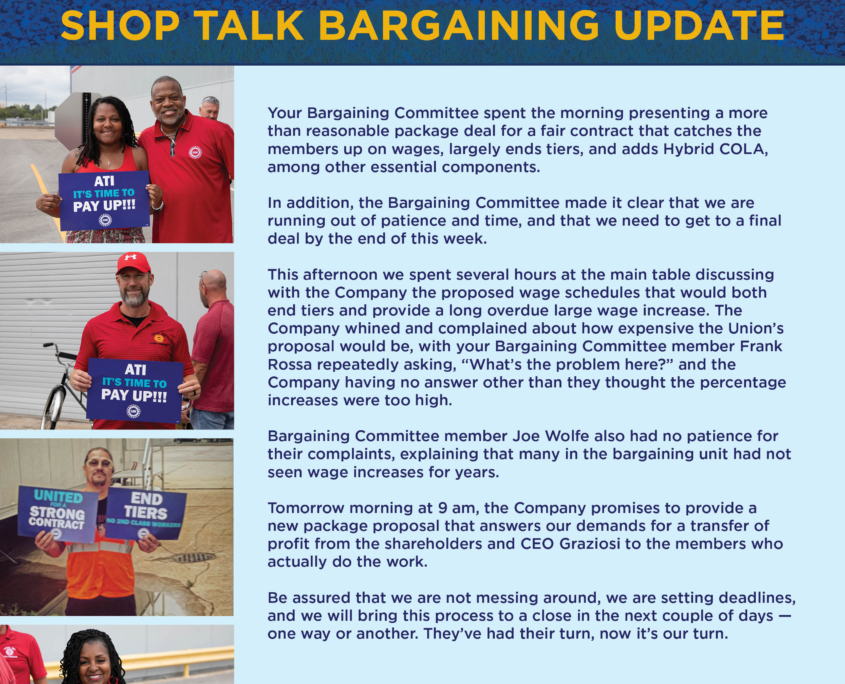 SHOP TALK BARGAINING UPDATE

ATI
IT'S TIME TO
PAY UP!!!

ATI
IT'S TIME TO
PAY UP!!!

UNITED FOR A STRONG CONTRACT

END TIERS
NO 2ND CLASS WORKERS

Your Bargaining Committee spent the morning presenting a more than reasonable package deal for a fair contract that catches the members up on wages, largely ends tiers, and adds Hybrid COLA, among other essential components.

In addition, the Bargaining Committee made it clear that we are running out of patience and time, and that we need to get to a final deal by the end of this week.

This afternoon we spent several hours at the main table discussing with the Company the proposed wage schedules that would both end tiers and provide a long overdue large wage increase. The Company whined and complained about how expensive the Union's proposal would be, with your Bargaining Committee member Frank Rossa repeatedly asking, "What's the problem here?" and the Company having no answer other than they thought the percentage increases were too high.

Bargaining Committee member Joe Wolfe also had no patience for their complaints, explaining that many in the bargaining unit had not seen wage increases for years.

Tomorrow morning at 9 am, the Company promises to provide a new package proposal that answers our demands for a transfer of profit from the shareholders and CEO Graziosi to the members who actually do the work.

Be assured that we are not messing around, we are setting deadlines, and we will bring this process to a close in the next couple of days — one way or another. They've had their turn, now it's our turn.